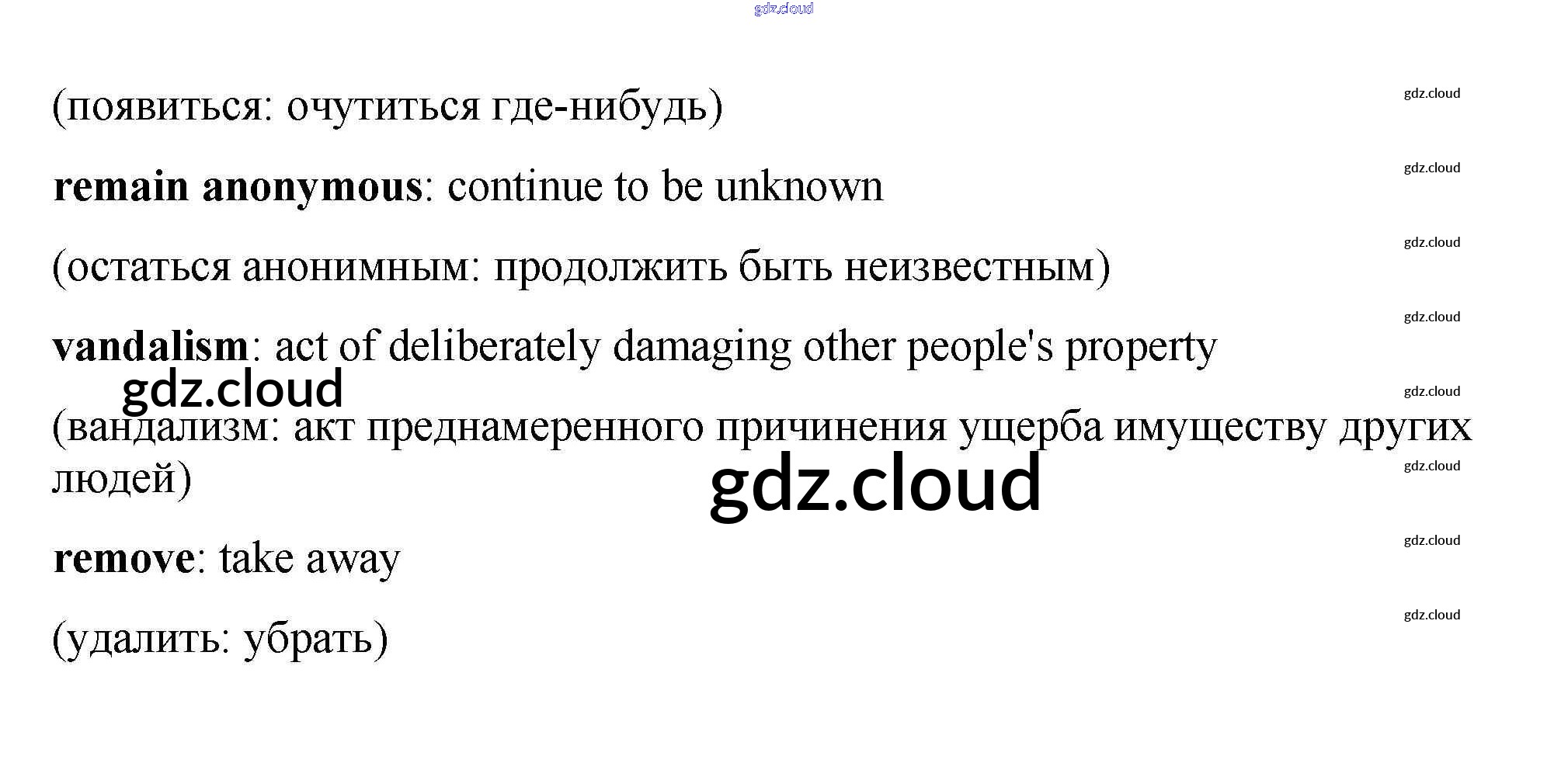 (появиться: очутиться где-нибудь)

remain anonymous: continue to be unknown

(остаться анонимным: продолжить быть неизвестным)

vandalism: act of deliberately damaging other people's property

(вандализм: акт преднамеренного причинения ущерба имуществу других людей)

remove: take away

(удалить: убрать)

gdz.cloud